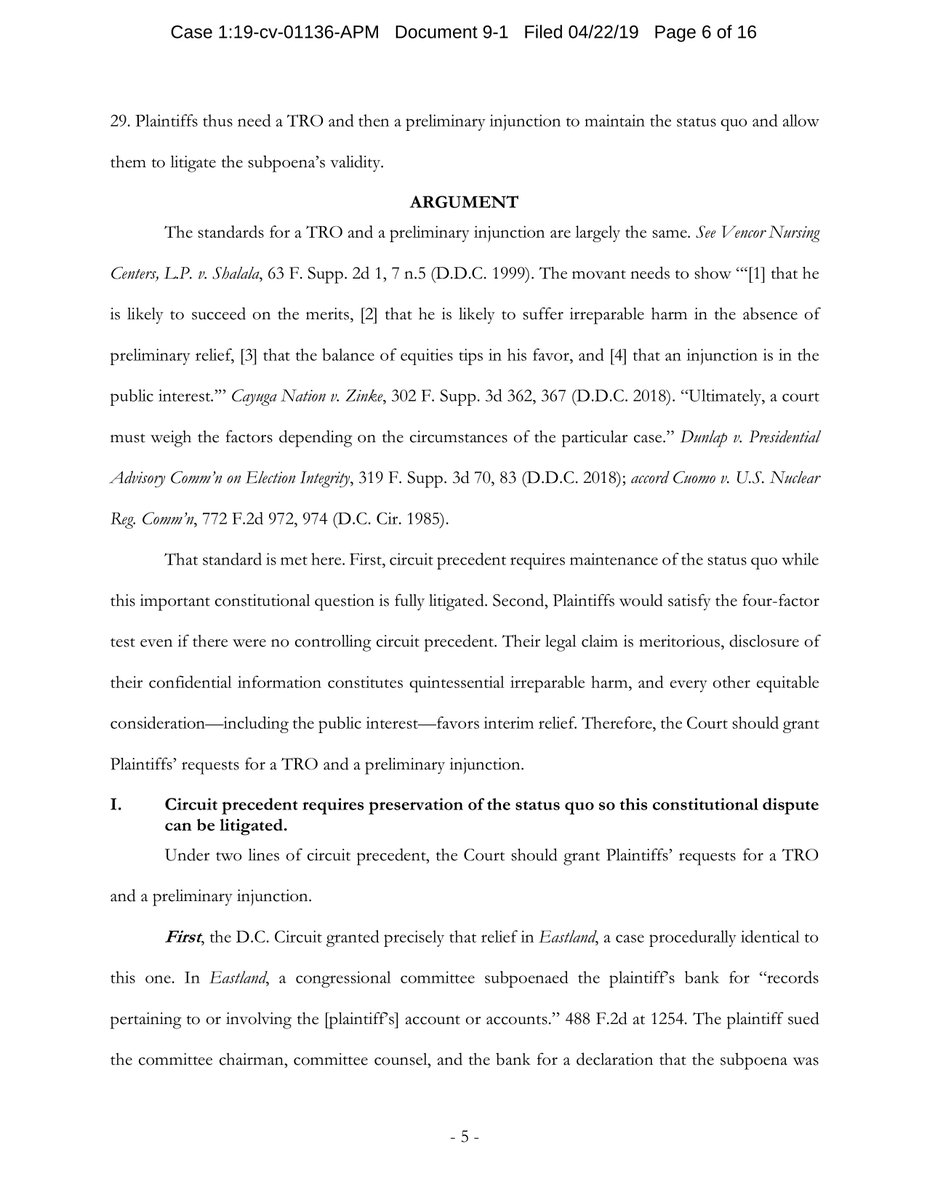 Case 1:19-cv-01136-APM Document 9-1 Filed 04/22/19 Page 6 of 16

29. Plaintiffs thus need a TRO and then a preliminary injunction to maintain the status quo and allow them to litigate the subpoena's validity.

ARGUMENT

The standards for a TRO and a preliminary injunction are largely the same. See Vencor Nursing Centers, L.P. v. Shalala, 63 F. Supp. 2d 1, 7 n.5 (D.D.C. 1999). The movant needs to show "'[1] that he is likely to succeed on the merits, [2] that he is likely to suffer irreparable harm in the absence of preliminary relief, [3] that the balance of equities tips in his favor, and [4] that an injunction is in the public interest.'" Cayuga Nation v. Zinke, 302 F. Supp. 3d 362, 367 (D.D.C. 2018). "Ultimately, a court must weigh the factors depending on the circumstances of the particular case." Dunlap v. Presidential Advisory Comm'n on Election Integrity, 319 F. Supp. 3d 70, 83 (D.D.C. 2018); accord Cuomo v. U.S. Nuclear Reg. Comm'n, 772 F.2d 972, 974 (D.C. Cir. 1985).

That standard is met here. First, circuit precedent requires maintenance of the status quo while this important constitutional question is fully litigated. Second, Plaintiffs would satisfy the four-factor test even if there were no controlling circuit precedent. Their legal claim is meritorious, disclosure of their confidential information constitutes quintessential irreparable harm, and every other equitable consideration—including the public interest—favors interim relief. Therefore, the Court should grant Plaintiffs' requests for a TRO and a preliminary injunction.

I. Circuit precedent requires preservation of the status quo so this constitutional dispute can be litigated.

Under two lines of circuit precedent, the Court should grant Plaintiffs' requests for a TRO and a preliminary injunction.

First, the D.C. Circuit granted precisely that relief in Eastland, a case procedurally identical to this one. In Eastland, a congressional committee subpoenaed the plaintiff's bank for "records pertaining to or involving the [plaintiff's] account or accounts." 488 F.2d at 1254. The plaintiff sued the committee chairman, committee counsel, and the bank for a declaration that the subpoena was

- 5 -